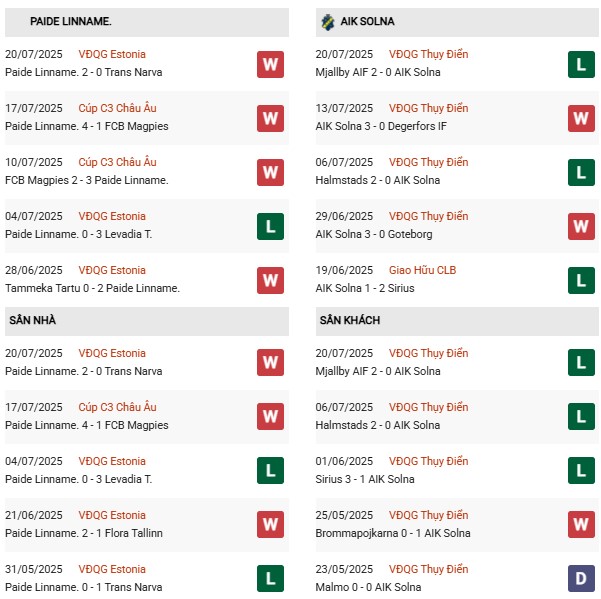 PAIDE LINNAME.

20/07/2025 VĐQG Estonia
Paide Linname. 2 - 0 Trans Narva
W

17/07/2025 Cúp C3 Châu Âu
Paide Linname. 4 - 1 FCB Magpies
W

10/07/2025 Cúp C3 Châu Âu
FCB Magpies 2 - 3 Paide Linname.
W

04/07/2025 VĐQG Estonia
Paide Linname. 0 - 3 Levadia T.
L

28/06/2025 VĐQG Estonia
Tammeka Tartu 0 - 2 Paide Linname.
W

SÂN NHÀ

20/07/2025 VĐQG Estonia
Paide Linname. 2 - 0 Trans Narva
W

17/07/2025 Cúp C3 Châu Âu
Paide Linname. 4 - 1 FCB Magpies
W

04/07/2025 VĐQG Estonia
Paide Linname. 0 - 3 Levadia T.
L

21/06/2025 VĐQG Estonia
Paide Linname. 2 - 1 Flora Tallinn
W

31/05/2025 VĐQG Estonia
Paide Linname. 0 - 1 Trans Narva
L

AIK SOLNA

20/07/2025 VĐQG Thụy Điển
Mjallby AIF 2 - 0 AIK Solna
L

13/07/2025 VĐQG Thụy Điển
AIK Solna 3 - 0 Degerfors IF
W

06/07/2025 VĐQG Thụy Điển
Halmstads 2 - 0 AIK Solna
L

29/06/2025 VĐQG Thụy Điển
AIK Solna 3 - 0 Goteborg
W

19/06/2025 Giao Hữu CLB
AIK Solna 1 - 2 Sirius
L

SÂN KHÁCH

20/07/2025 VĐQG Thụy Điển
Mjallby AIF 2 - 0 AIK Solna
L

06/07/2025 VĐQG Thụy Điển
Halmstads 2 - 0 AIK Solna
L

01/06/2025 VĐQG Thụy Điển
Sirius 3 - 1 AIK Solna
L

25/05/2025 VĐQG Thụy Điển
Brommapojkarna 0 - 1 AIK Solna
W

23/05/2025 VĐQG Thụy Điển
Malmo 0 - 0 AIK Solna
D